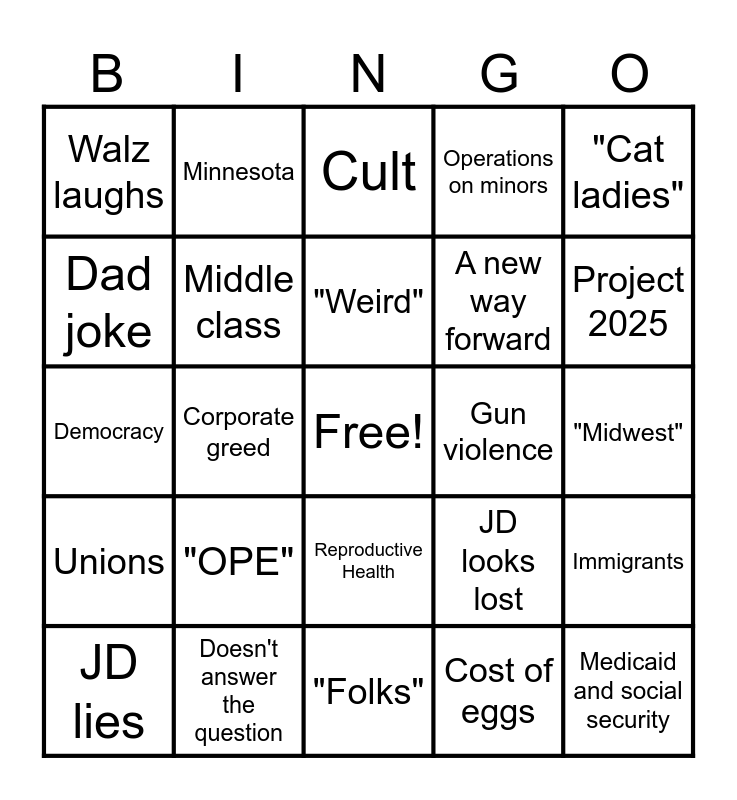 | B | I | N | G | O |
|---|---|---|---|---|
| Walz laughs | Minnesota | Cult | Operations on minors | "Cat ladies" |
| Dad joke | Middle class | "Weird" | A new way forward | Project 2025 |
| Democracy | Corporate greed | Free! | Gun violence | "Midwest" |
| Unions | "OPE" | Reproductive Health | JD looks lost | Immigrants |
| JD lies | Doesn't answer the question | "Folks" | Cost of eggs | Medicaid and social security |